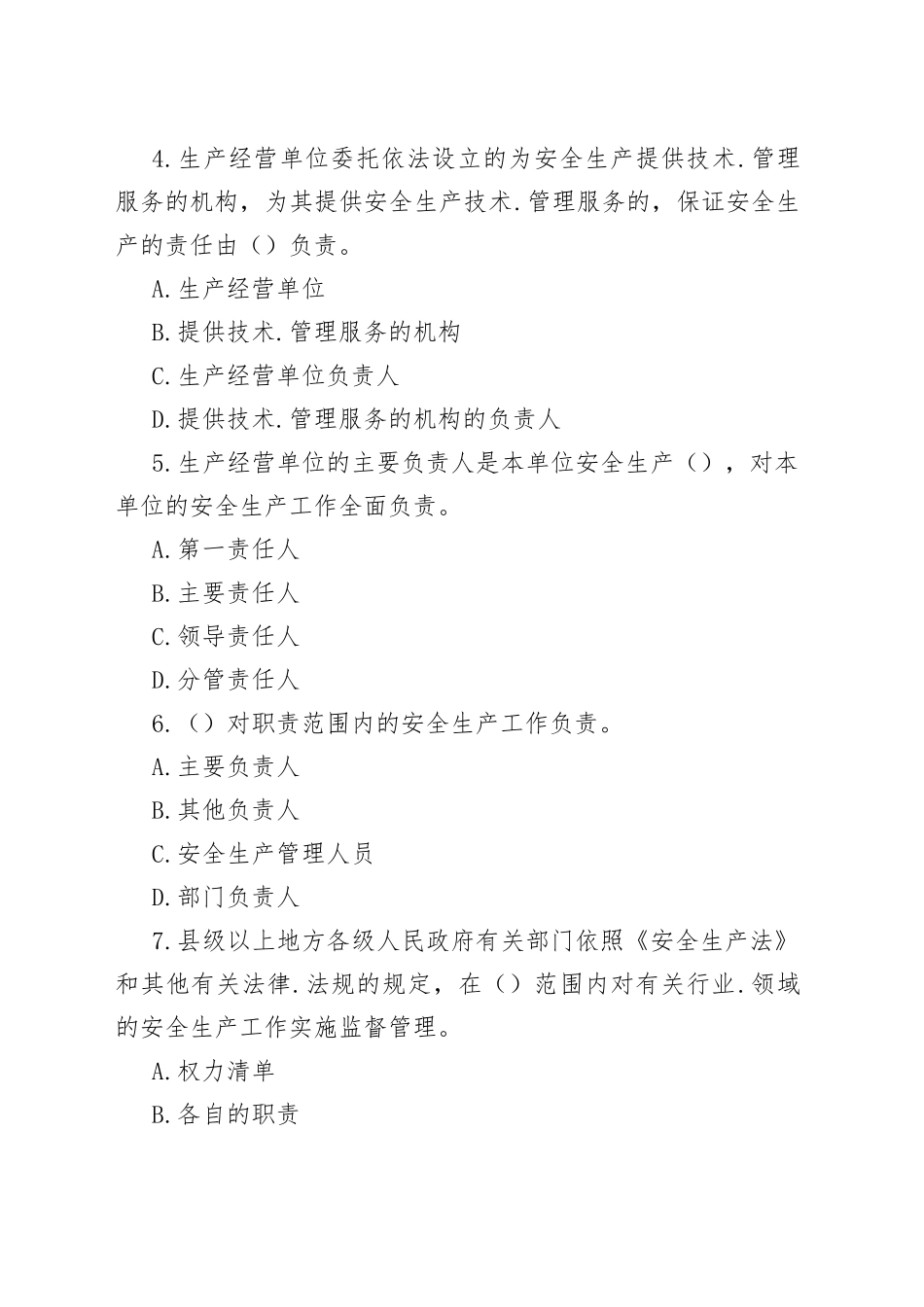 4.生产经营单位委托依法设立的为安全生产提供技术.管理服务的机构，为其提供安全生产技术.管理服务的，保证安全生产的责任由（）负责。

A.生产经营单位

B.提供技术.管理服务的机构

C.生产经营单位负责人

D.提供技术.管理服务的机构的负责人

5.生产经营单位的主要负责人是本单位安全生产（），对本单位的安全生产工作全面负责。

A.第一责任人

B.主要责任人

C.领导责任人

D.分管责任人

6.（）对职责范围内的安全生产工作负责。

A.主要负责人

B.其他负责人

C.安全生产管理人员

D.部门负责人

7.县级以上地方各级人民政府有关部门依照《安全生产法》和其他有关法律.法规的规定，在（）范围内对有关行业.领域的安全生产工作实施监督管理。

A.权力清单

B.各自的职责